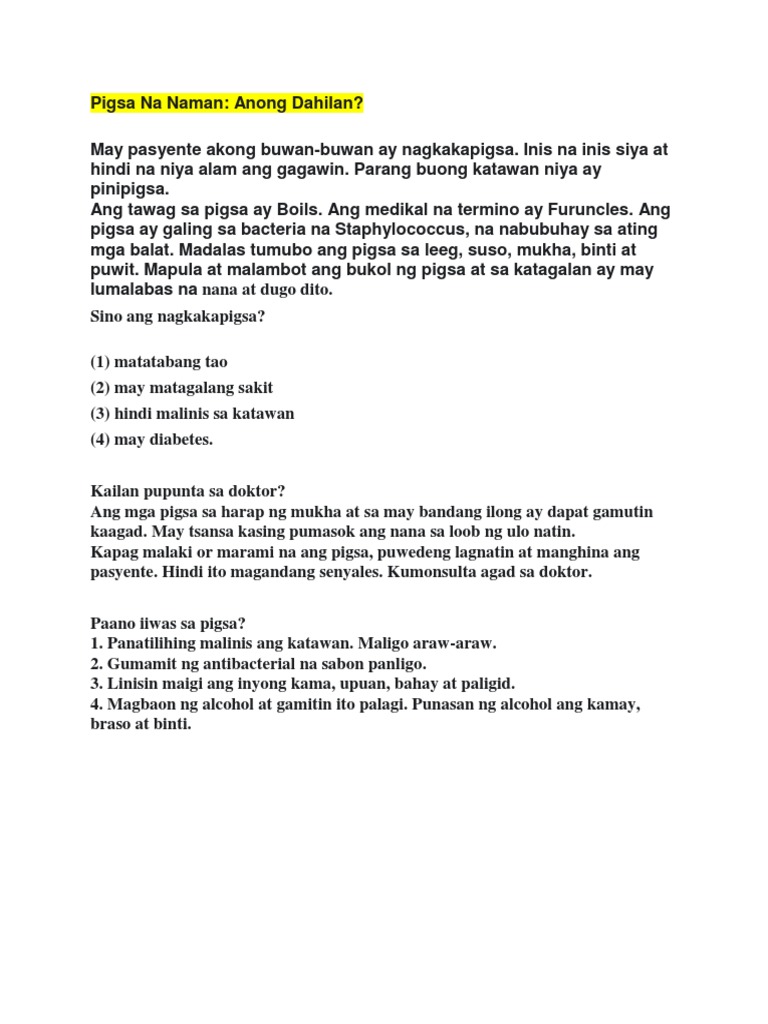 Pigsa Na Naman: Anong Dahilan?

May pasyente akong buwan-buwan ay nagkakapigsa. Inis na inis siya at hindi na niya alam ang gagawin. Parang buong katawan niya ay pinipigsa.
Ang tawag sa pigsa ay Boils. Ang medikal na termino ay Furuncles. Ang pigsa ay galing sa bacteria na Staphylococcus, na nabubuhay sa ating mga balat. Madalas tumubo ang pigsa sa leeg, suso, mukha, binti at puwit. Mapula at malambot ang bukol ng pigsa at sa katagalan ay may lumalabas na nana at dugo dito.

Sino ang nagkakapigsa?

(1) matatabang tao

(2) may matagalang sakit

(3) hindi malinis sa katawan

(4) may diabetes.

Kailan pupunta sa doktor?
Ang mga pigsa sa harap ng mukha at sa may bandang ilong ay dapat gamutin kaagad. May tsansa kasing pumasok ang nana sa loob ng ulo natin.
Kapag malaki or marami na ang pigsa, puwedeng lagnatin at manghina ang pasyente. Hindi ito magandang senyales. Kumonsulta agad sa doktor.

Paano iiwas sa pigsa?
1. Panatilihing malinis ang katawan. Maligo araw-araw.
2. Gumamit ng antibacterial na sabon panligo.
3. Linisin maigi ang inyong kama, upuan, bahay at paligid.
4. Magbaon ng alcohol at gamitin ito palagi. Punasan ng alcohol ang kamay, braso at binti.